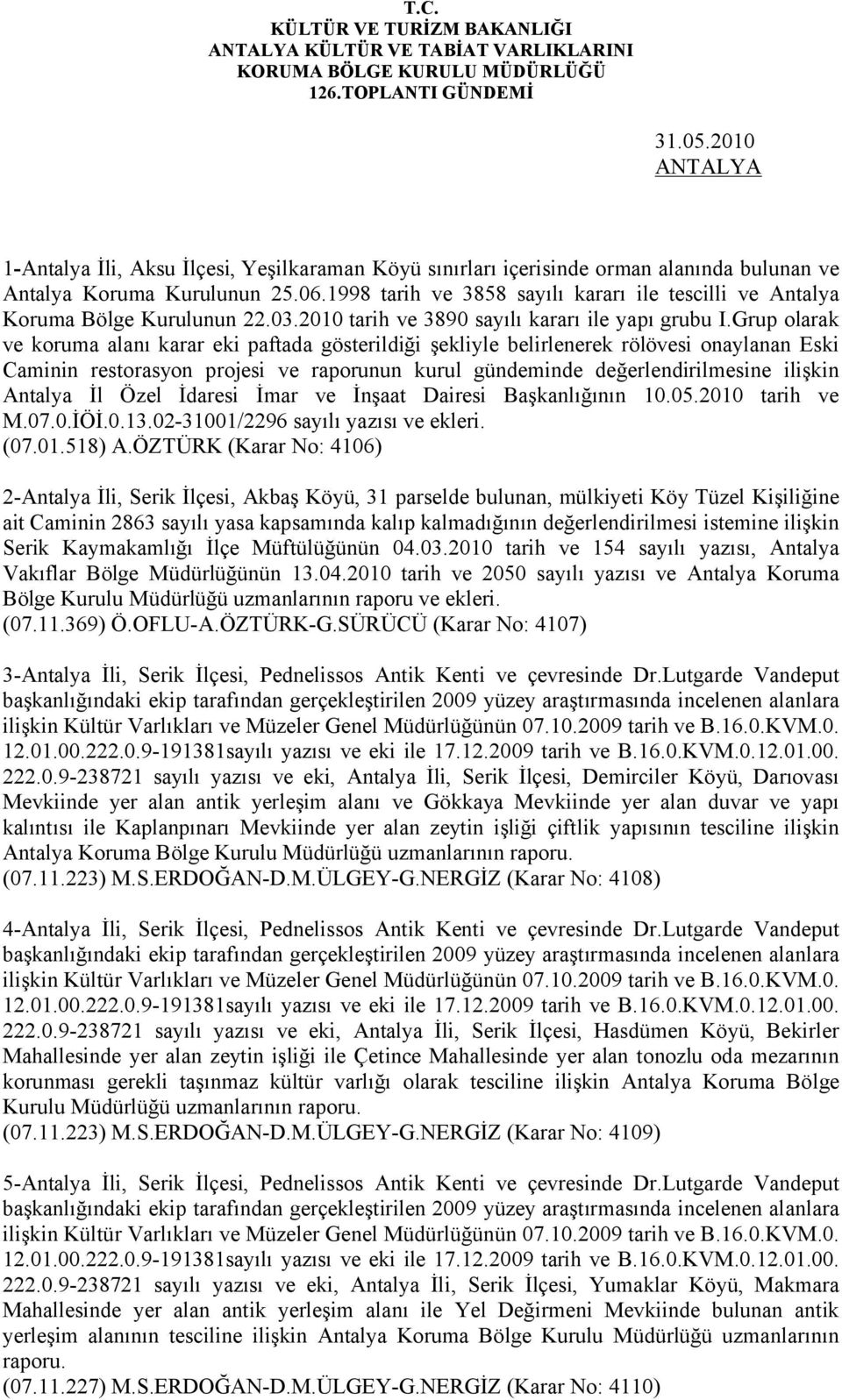 T.C.
KÜLTÜR VE TURİZM BAKANLIĞI
ANTALYA KÜLTÜR VE TABİAT VARLIKLARINI KORUMA BÖLGE KURULU MÜDÜRLÜĞÜ
126.TOPLANTI GÜNDEMİ

31.05.2010
ANTALYA

1-Antalya İli, Aksu İlçesi, Yeşilkaraman Köyü sınırları içerisinde orman alanında bulunan ve Antalya Koruma Kurulunun 25.06.1998 tarih ve 3858 sayılı kararı ile tescilli ve Antalya Koruma Bölge Kurulunun 22.03.2010 tarih ve 3890 sayılı kararı ile yapı grubu I.Grup olarak ve koruma alanı karar eki paftada gösterildiği şekliyle belirlenerek rölövesi onaylanan Eski Caminin restorasyon projesi ve raporunun kurul gündeminde değerlendirilmesine ilişkin Antalya İl Özel İdaresi İmar ve İnşaat Dairesi Başkanlığının 10.05.2010 tarih ve M.07.0.İÖİ.0.13.02-31001/2296 sayılı yazısı ve ekleri.
(07.01.518) A.ÖZTÜRK (Karar No: 4106)

2-Antalya İli, Serik İlçesi, Akbaş Köyü, 31 parselde bulunan, mülkiyeti Köy Tüzel Kişiliğine ait Caminin 2863 sayılı yasa kapsamında kalıp kalmadığının değerlendirilmesi istemine ilişkin Serik Kaymakamlığı İlçe Müftülüğünün 04.03.2010 tarih ve 154 sayılı yazısı, Antalya Vakıflar Bölge Müdürlüğünün 13.04.2010 tarih ve 2050 sayılı yazısı ve Antalya Koruma Bölge Kurulu Müdürlüğü uzmanlarının raporu ve ekleri.
(07.11.369) Ö.OFLU-A.ÖZTÜRK-G.SÜRÜCÜ (Karar No: 4107)

3-Antalya İli, Serik İlçesi, Pednelissos Antik Kenti ve çevresinde Dr.Lutgarde Vandeput başkanlığındaki ekip tarafından gerçekleştirilen 2009 yüzey araştırmasında incelenen alanlara ilişkin Kültür Varlıkları ve Müzeler Genel Müdürlüğünün 07.10.2009 tarih ve B.16.0.KVM.0. 12.01.00.222.0.9-191381sayılı yazısı ve eki ile 17.12.2009 tarih ve B.16.0.KVM.0.12.01.00. 222.0.9-238721 sayılı yazısı ve eki, Antalya İli, Serik İlçesi, Demirciler Köyü, Darıovası Mevkiinde yer alan antik yerleşim alanı ve Gökkaya Mevkiinde yer alan duvar ve yapı kalıntısı ile Kaplanpınarı Mevkiinde yer alan zeytin işliği çiftlik yapısının tesciline ilişkin Antalya Koruma Bölge Kurulu Müdürlüğü uzmanlarının raporu.
(07.11.223) M.S.ERDOĞAN-D.M.ÜLGEY-G.NERGİZ (Karar No: 4108)

4-Antalya İli, Serik İlçesi, Pednelissos Antik Kenti ve çevresinde Dr.Lutgarde Vandeput başkanlığındaki ekip tarafından gerçekleştirilen 2009 yüzey araştırmasında incelenen alanlara ilişkin Kültür Varlıkları ve Müzeler Genel Müdürlüğünün 07.10.2009 tarih ve B.16.0.KVM.0. 12.01.00.222.0.9-191381sayılı yazısı ve eki ile 17.12.2009 tarih ve B.16.0.KVM.0.12.01.00. 222.0.9-238721 sayılı yazısı ve eki, Antalya İli, Serik İlçesi, Hasdümen Köyü, Bekirler Mahallesinde yer alan zeytin işliği ile Çetince Mahallesinde yer alan tonozlu oda mezarının korunması gerekli taşınmaz kültür varlığı olarak tesciline ilişkin Antalya Koruma Bölge Kurulu Müdürlüğü uzmanlarının raporu.
(07.11.223) M.S.ERDOĞAN-D.M.ÜLGEY-G.NERGİZ (Karar No: 4109)

5-Antalya İli, Serik İlçesi, Pednelissos Antik Kenti ve çevresinde Dr.Lutgarde Vandeput başkanlığındaki ekip tarafından gerçekleştirilen 2009 yüzey araştırmasında incelenen alanlara ilişkin Kültür Varlıkları ve Müzeler Genel Müdürlüğünün 07.10.2009 tarih ve B.16.0.KVM.0. 12.01.00.222.0.9-191381sayılı yazısı ve eki ile 17.12.2009 tarih ve B.16.0.KVM.0.12.01.00. 222.0.9-238721 sayılı yazısı ve eki, Antalya İli, Serik İlçesi, Yumaklar Köyü, Makmara Mahallesinde yer alan antik yerleşim alanı ile Yel Değirmeni Mevkiinde bulunan antik yerleşim alanının tesciline ilişkin Antalya Koruma Bölge Kurulu Müdürlüğü uzmanlarının raporu.
(07.11.227) M.S.ERDOĞAN-D.M.ÜLGEY-G.NERGİZ (Karar No: 4110)